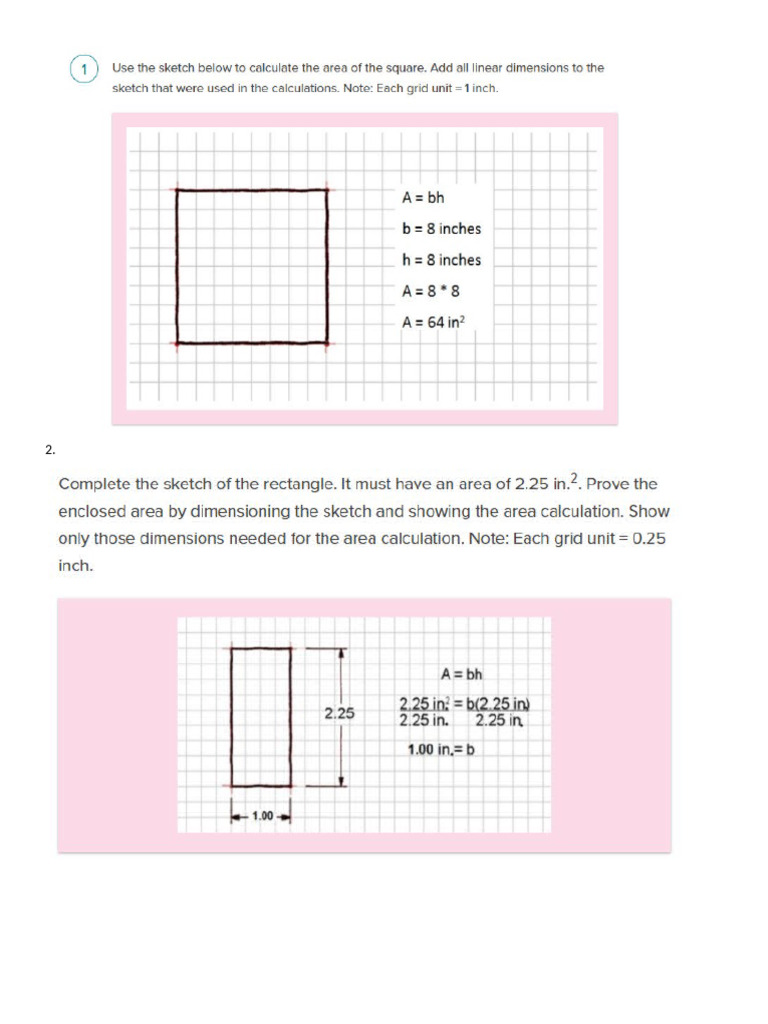 1 Use the sketch below to calculate the area of the square. Add all linear dimensions to the sketch that were used in the calculations. Note: Each grid unit = 1 inch.

A = bh

b = 8 inches

h = 8 inches

A = 8 * 8

A = 64 in$^2$

2.

Complete the sketch of the rectangle. It must have an area of 2.25 in.$^2$. Prove the enclosed area by dimensioning the sketch and showing the area calculation. Show only those dimensions needed for the area calculation. Note: Each grid unit = 0.25 inch.

2.25

1.00

A = bh

$\frac{2.25 \text{ in.}^2}{2.25 \text{ in.}} = \frac{b(2.25 \text{ in})}{2.25 \text{ in.}}$

1.00 in.= b